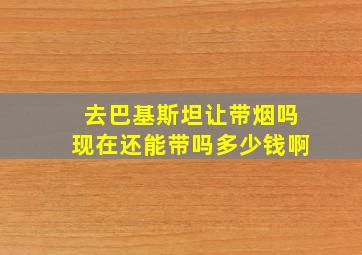 去巴基斯坦让带烟吗
现在还能带吗多少钱啊